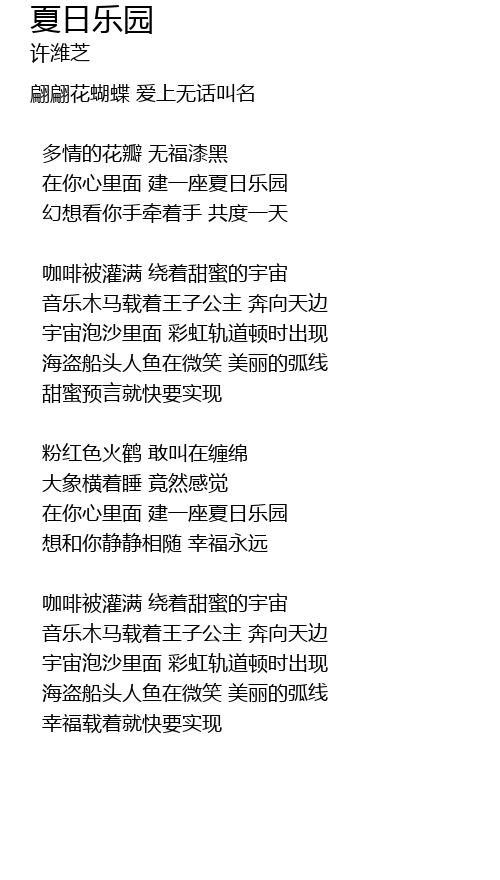 夏日乐园
许潍芝

翩翩花蝴蝶 爱上无话叫名

多情的花瓣 无福漆黑
在你心里面 建一座夏日乐园
幻想看你手牵着手 共度一天

咖啡被灌满 绕着甜蜜的宇宙
音乐木马载着王子公主 奔向天边
宇宙泡沙里面 彩虹轨道顿时出现
海盗船头人鱼在微笑 美丽的弧线
甜蜜预言就快要实现

粉红色火鹤 敢叫在缠绵
大象横着睡 竟然感觉
在你心里面 建一座夏日乐园
想和你静静相随 幸福永远

咖啡被灌满 绕着甜蜜的宇宙
音乐木马载着王子公主 奔向天边
宇宙泡沙里面 彩虹轨道顿时出现
海盗船头人鱼在微笑 美丽的弧线
幸福载着就快要实现